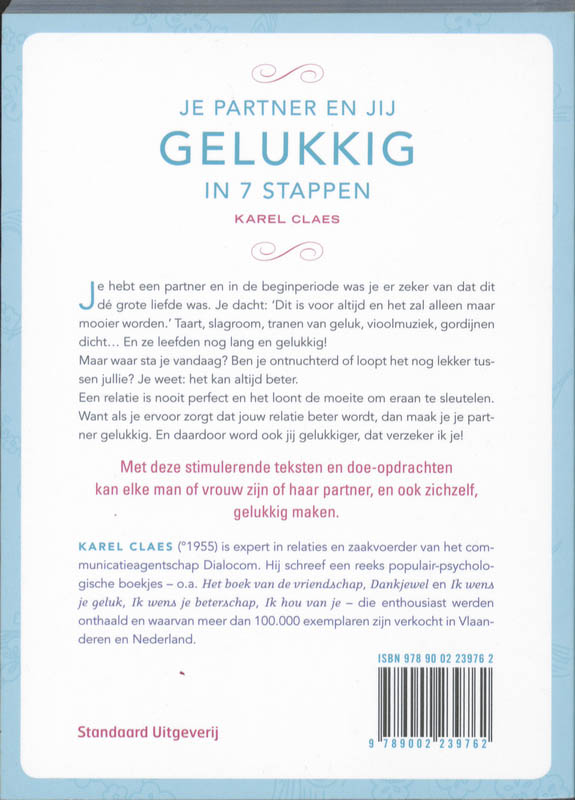 JE PARTNER EN JIJ
GELUKKIG
IN 7 STAPPEN
KAREL CLAES

Je hebt een partner en in de beginperiode was je er zeker van dat dit dé grote liefde was. Je dacht: 'Dit is voor altijd en het zal alleen maar mooier worden.' Taart, slagroom, tranen van geluk, vioolmuziek, gordijnen dicht… En ze leefden nog lang en gelukkig!
Maar waar sta je vandaag? Ben je ontnuchterd of loopt het nog lekker tussen jullie? Je weet: het kan altijd beter.
Een relatie is nooit perfect en het loont de moeite om eraan te sleutelen. Want als je ervoor zorgt dat jouw relatie beter wordt, dan maak je je partner gelukkig. En daardoor word ook jij gelukkiger, dat verzeker ik je!

Met deze stimulerende teksten en doe-opdrachten kan elke man of vrouw zijn of haar partner, en ook zichzelf, gelukkig maken.

KAREL CLAES (°1955) is expert in relaties en zaakvoerder van het communicatieagentschap Dialocom. Hij schreef een reeks populair-psychologische boekjes – o.a. Het boek van de vriendschap, Dankjewel en Ik wens je geluk, Ik wens je beterschap, Ik hou van je – die enthousiast werden onthaald en waarvan meer dan 100.000 exemplaren zijn verkocht in Vlaanderen en Nederland.

ISBN 978 90 02 23976 2

9 789002 239762

Standaard Uitgeverij